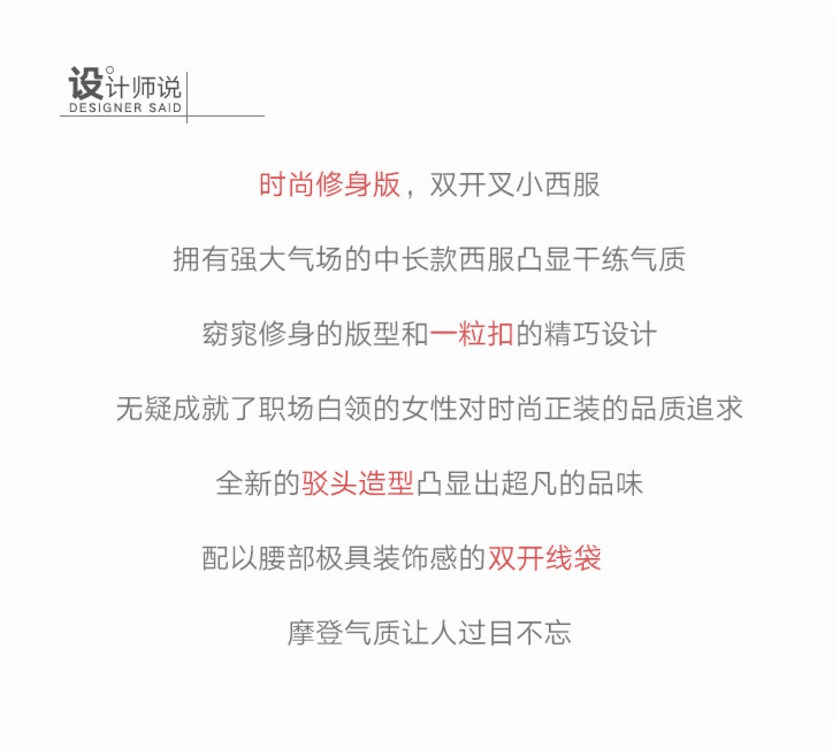 设计师说
DESIGNER SAID

时尚修身版，双开叉小西服

拥有强大气场的中长款西服凸显干练气质

窈窕修身的版型和一粒扣的精巧设计

无疑成就了职场白领的女性对时尚正装的品质追求

全新的驳头造型凸显出超凡的品味

配以腰部极具装饰感的双开线袋

摩登气质让人过目不忘